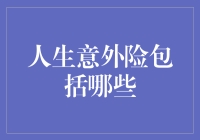 人生意外险包括哪些